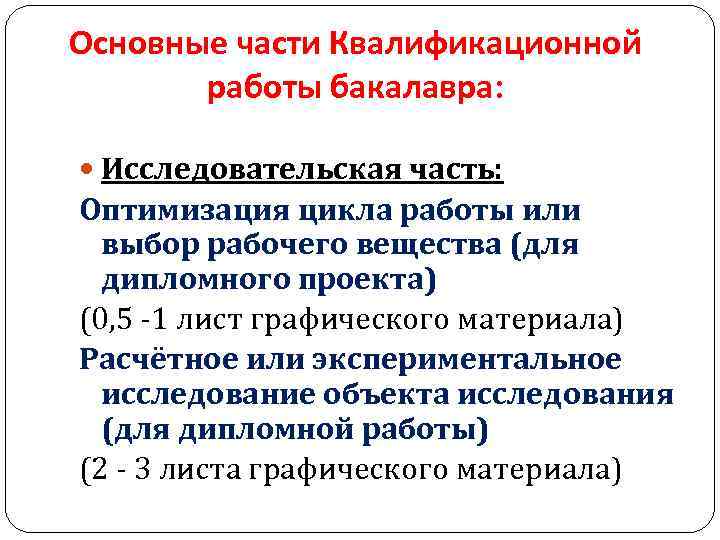 Основные части Квалификационной работы бакалавра:

Исследовательская часть:

Оптимизация цикла работы или выбор рабочего вещества (для дипломного проекта)

(0,5 -1 лист графического материала)

Расчётное или экспериментальное исследование объекта исследования (для дипломной работы)

(2 - 3 листа графического материала)